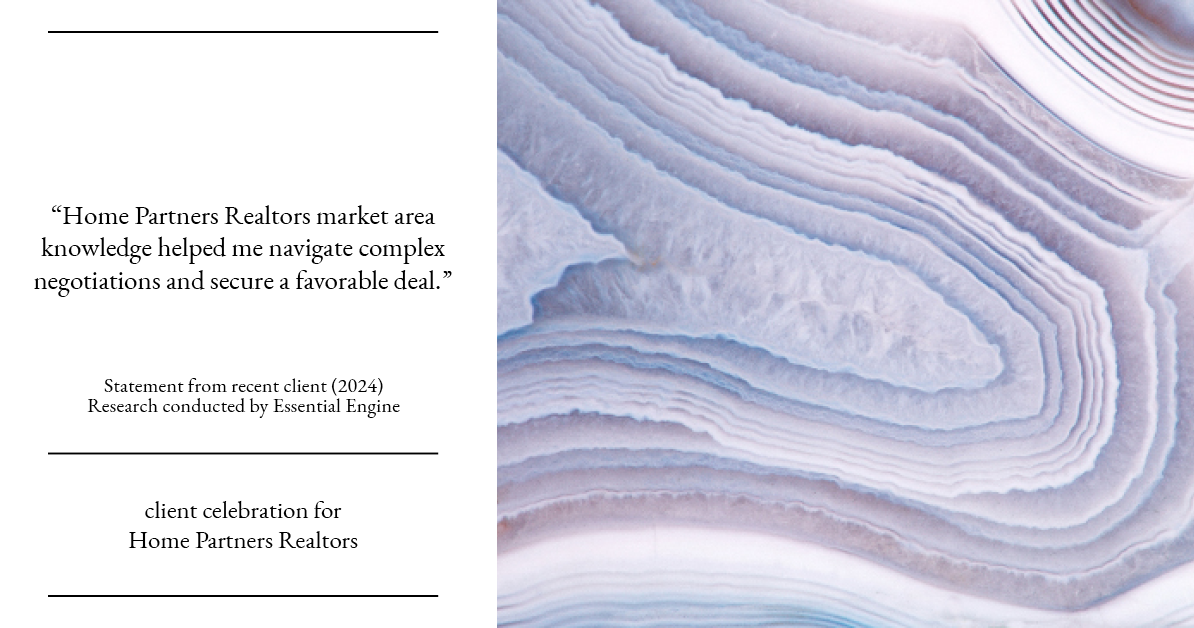 “Home Partners Realtors market area knowledge helped me navigate complex negotiations and secure a favorable deal.”

Statement from recent client (2024)
Research conducted by Essential Engine

client celebration for
Home Partners Realtors